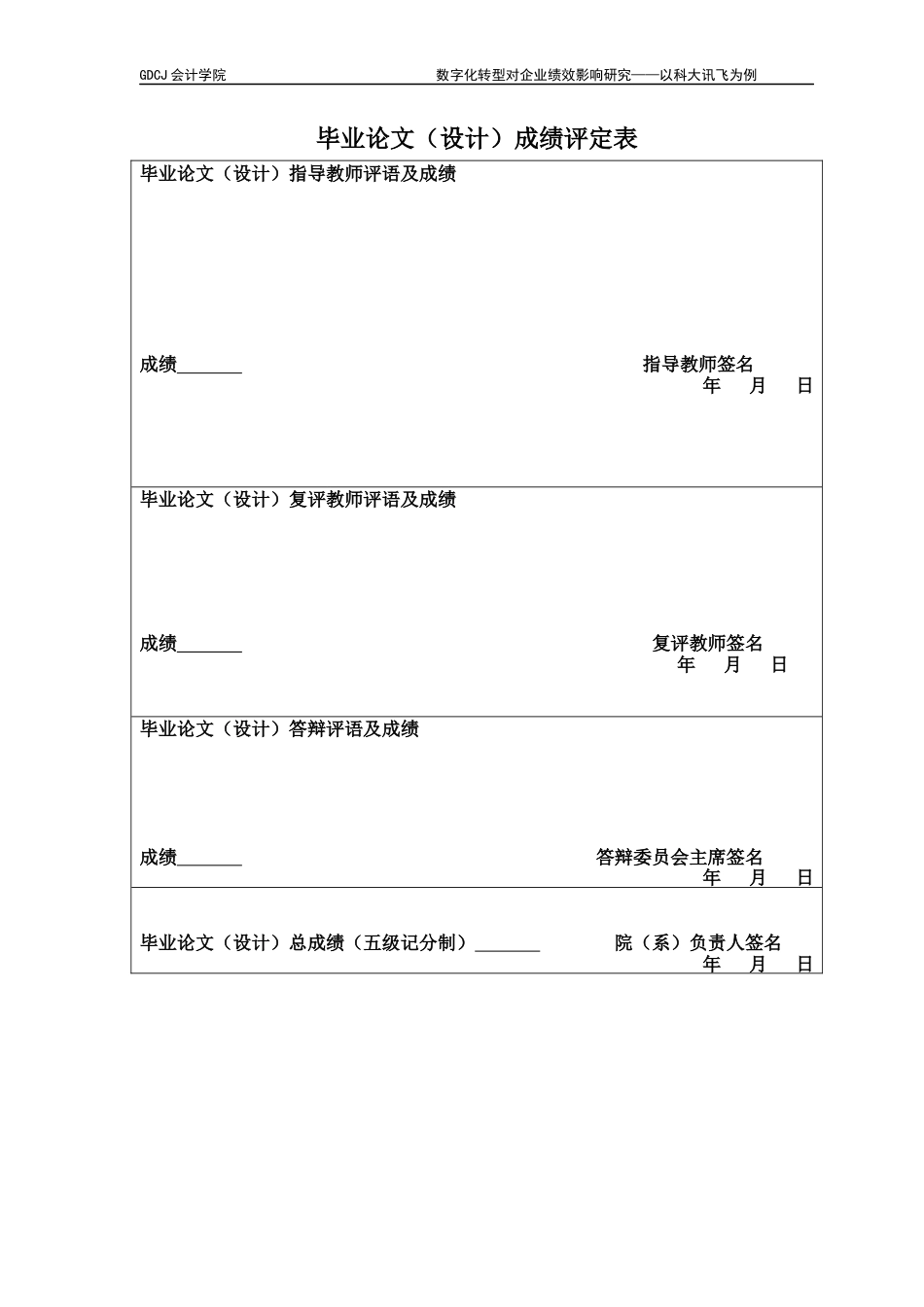 GDCJ 会计学院　　　　数字化转型对企业绩效影响研究——以科大讯飞为例

毕业论文（设计）成绩评定表

毕业论文（设计）指导教师评语及成绩

成绩_______　　　　指导教师签名
年　月　日

毕业论文（设计）复评教师评语及成绩

成绩_______　　　　复评教师签名
年　月　日

毕业论文（设计）答辩评语及成绩

成绩_______　　　　答辩委员会主席签名
年　月　日

毕业论文（设计）总成绩（五级记分制）_______　　院（系）负责人签名
年　月　日